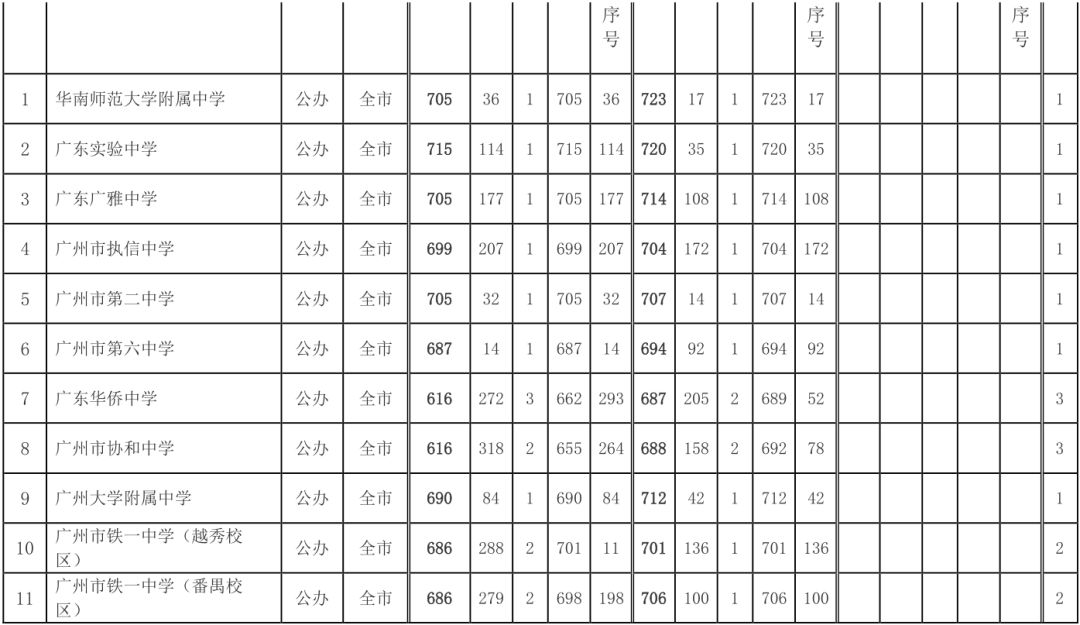 |  |  |  |  |  |  |  |  | 序号 |  |  |  |  | 序号 |  |  |  |  | 序号 |  |
|---|---|---|---|---|---|---|---|---|---|---|---|---|---|---|---|---|---|---|---|
| 1 | 华南师范大学附属中学 | 公办 | 全市 | 705 | 36 | 1 | 705 | 36 | 723 | 17 | 1 | 723 | 17 |  |  |  |  |  | 1 |
| 2 | 广东实验中学 | 公办 | 全市 | 715 | 114 | 1 | 715 | 114 | 720 | 35 | 1 | 720 | 35 |  |  |  |  |  | 1 |
| 3 | 广东广雅中学 | 公办 | 全市 | 705 | 177 | 1 | 705 | 177 | 714 | 108 | 1 | 714 | 108 |  |  |  |  |  | 1 |
| 4 | 广州市执信中学 | 公办 | 全市 | 699 | 207 | 1 | 699 | 207 | 704 | 172 | 1 | 704 | 172 |  |  |  |  |  | 1 |
| 5 | 广州市第二中学 | 公办 | 全市 | 705 | 32 | 1 | 705 | 32 | 707 | 14 | 1 | 707 | 14 |  |  |  |  |  | 1 |
| 6 | 广州市第六中学 | 公办 | 全市 | 687 | 14 | 1 | 687 | 14 | 694 | 92 | 1 | 694 | 92 |  |  |  |  |  | 1 |
| 7 | 广东华侨中学 | 公办 | 全市 | 616 | 272 | 3 | 662 | 293 | 687 | 205 | 2 | 689 | 52 |  |  |  |  |  | 3 |
| 8 | 广州市协和中学 | 公办 | 全市 | 616 | 318 | 2 | 655 | 264 | 688 | 158 | 2 | 692 | 78 |  |  |  |  |  | 3 |
| 9 | 广州大学附属中学 | 公办 | 全市 | 690 | 84 | 1 | 690 | 84 | 712 | 42 | 1 | 712 | 42 |  |  |  |  |  | 1 |
| 10 | 广州市铁一中学（越秀校区） | 公办 | 全市 | 686 | 288 | 2 | 701 | 11 | 701 | 136 | 1 | 701 | 136 |  |  |  |  |  | 2 |
| 11 | 广州市铁一中学（番禺校区） | 公办 | 全市 | 686 | 279 | 2 | 698 | 198 | 706 | 100 | 1 | 706 | 100 |  |  |  |  |  | 2 |